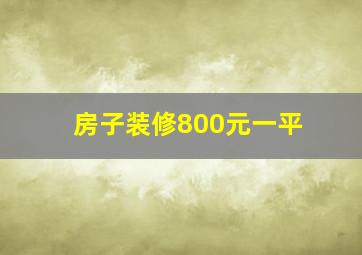 房子装修800元一平